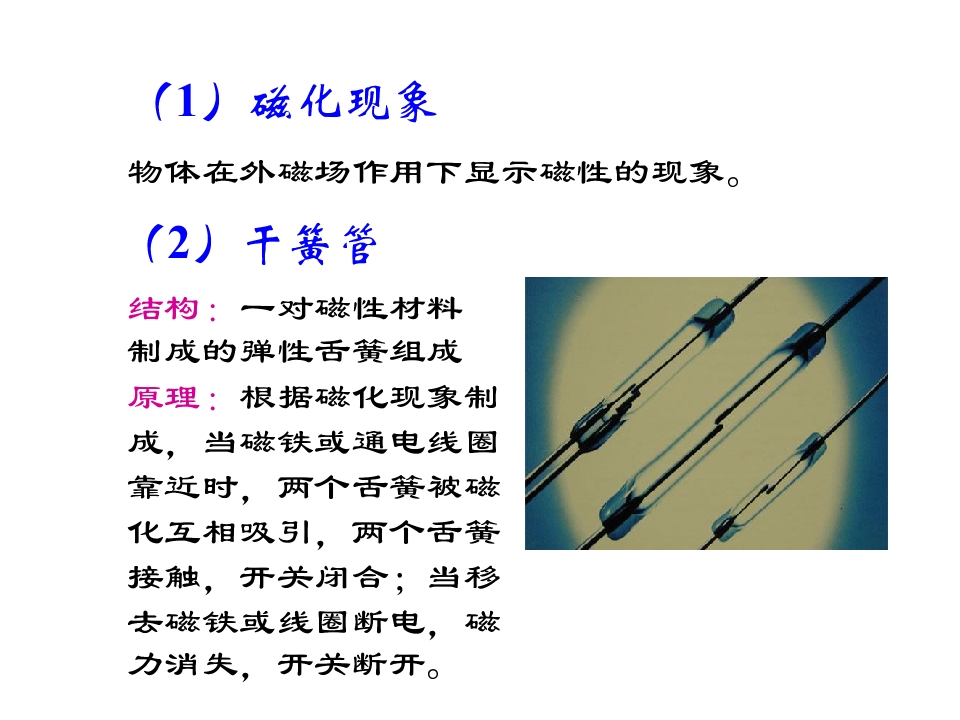 （1）磁化现象

物体在外磁场作用下显示磁性的现象。

（2）干簧管

结构：一对磁性材料制成的弹性舌簧组成

原理：根据磁化现象制成，当磁铁或通电线圈靠近时，两个舌簧被磁化互相吸引，两个舌簧接触，开关闭合；当移去磁铁或线圈断电，磁力消失，开关断开。